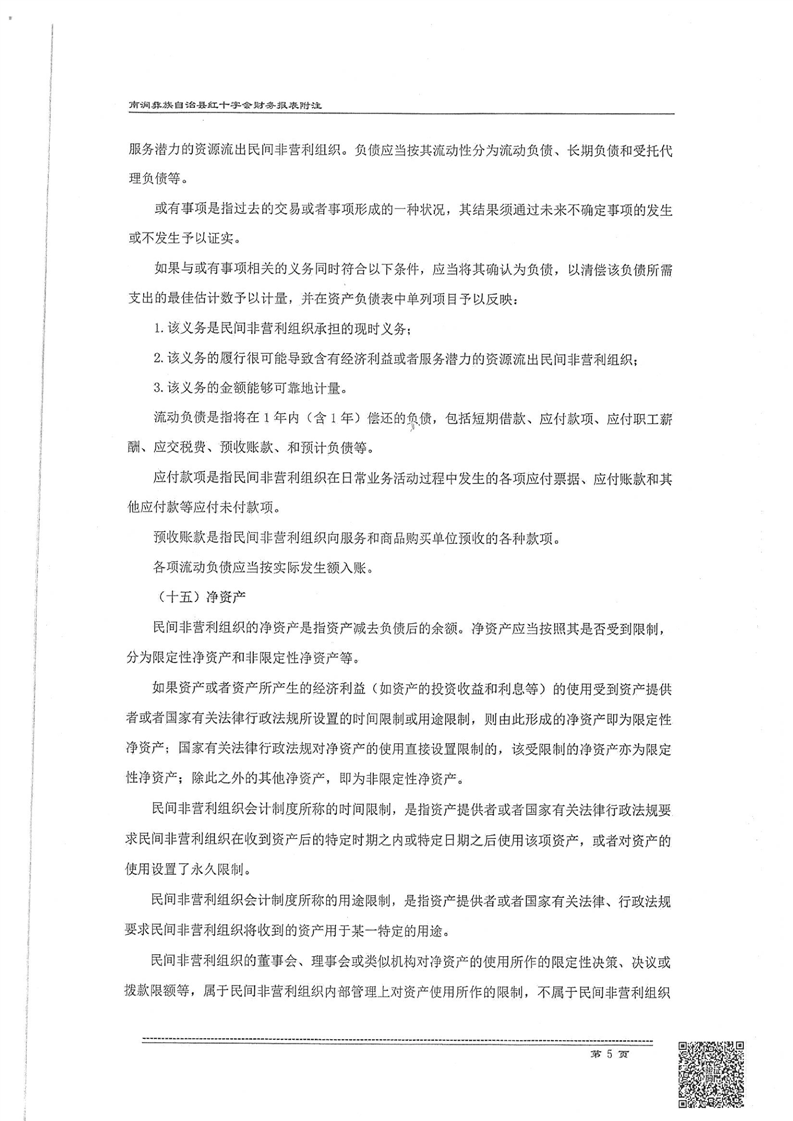 南涧彝族自治县红十字会财务报表附注

服务潜力的资源流出民间非营利组织。负债应当按其流动性分为流动负债、长期负债和受托代理负债等。

或有事项是指过去的交易或者事项形成的一种状况，其结果须通过未来不确定事项的发生或不发生予以证实。

如果与或有事项相关的义务同时符合以下条件，应当将其确认为负债，以清偿该负债所需支出的最佳估计数予以计量，并在资产负债表中单列项目予以反映：

1. 该义务是民间非营利组织承担的现时义务；

2. 该义务的履行很可能导致含有经济利益或者服务潜力的资源流出民间非营利组织；

3. 该义务的金额能够可靠地计量。

流动负债是指将在 1 年内（含 1 年）偿还的负债，包括短期借款、应付款项、应付职工薪酬、应交税费、预收账款、和预计负债等。

应付款项是指民间非营利组织在日常业务活动过程中发生的各项应付票据、应付账款和其他应付款等应付未付款项。

预收账款是指民间非营利组织向服务和商品购买单位预收的各种款项。

各项流动负债应当按实际发生额入账。

（十五）净资产

民间非营利组织的净资产是指资产减去负债后的余额。净资产应当按照其是否受到限制，分为限定性净资产和非限定性净资产等。

如果资产或者资产所产生的经济利益（如资产的投资收益和利息等）的使用受到资产提供者或者国家有关法律行政法规所设置的时间限制或用途限制，则由此形成的净资产即为限定性净资产；国家有关法律行政法规对净资产的使用直接设置限制的，该受限制的净资产亦为限定性净资产；除此之外的其他净资产，即为非限定性净资产。

民间非营利组织会计制度所称的时间限制，是指资产提供者或者国家有关法律行政法规要求民间非营利组织在收到资产后的特定时期之内或特定日期之后使用该项资产，或者对资产的使用设置了永久限制。

民间非营利组织会计制度所称的用途限制，是指资产提供者或者国家有关法律、行政法规要求民间非营利组织将收到的资产用于某一特定的用途。

民间非营利组织的董事会、理事会或类似机构对净资产的使用所作的限定性决策、决议或拨款限额等，属于民间非营利组织内部管理上对资产使用所作的限制，不属于民间非营利组织

第 5 页